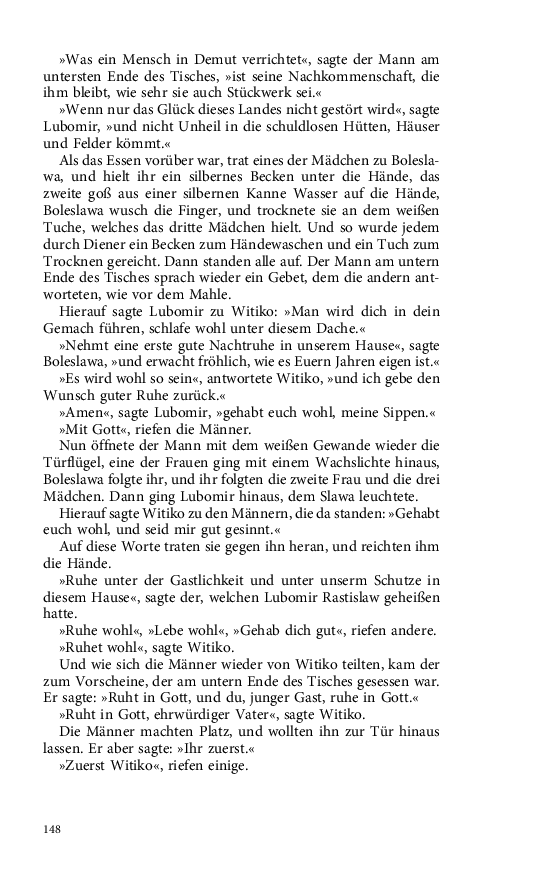 »Was ein Mensch in Demut verrichtet«, sagte der Mann am untersten Ende des Tisches, »ist seine Nachkommenschaft, die ihm bleibt, wie sehr sie auch Stückwerk sei.«

»Wenn nur das Glück dieses Landes nicht gestört wird«, sagte Lubomir, »und nicht Unheil in die schuldlosen Hütten, Häuser und Felder kömmt.«

Als das Essen vorüber war, trat eines der Mädchen zu Boleslawa, und hielt ihr ein silbernes Becken unter die Hände, das zweite goß aus einer silbernen Kanne Wasser auf die Hände, Boleslawa wusch die Finger, und trocknete sie an dem weißen Tuche, welches das dritte Mädchen hielt. Und so wurde jedem durch Diener ein Becken zum Händewaschen und ein Tuch zum Trocknen gereicht. Dann standen alle auf. Der Mann am untern Ende des Tisches sprach wieder ein Gebet, dem die andern antworteten, wie vor dem Mahle.

Hierauf sagte Lubomir zu Witiko: »Man wird dich in dein Gemach führen, schlafe wohl unter diesem Dache.«

»Nehmt eine erste gute Nachtruhe in unserem Hause«, sagte Boleslawa, »und erwacht fröhlich, wie es Euern Jahren eigen ist.«

»Es wird wohl so sein«, antwortete Witiko, »und ich gebe den Wunsch guter Ruhe zurück.«

»Amen«, sagte Lubomir, »gehabt euch wohl, meine Sippen.«

»Mit Gott«, riefen die Männer.

Nun öffnete der Mann mit dem weißen Gewande wieder die Türflügel, eine der Frauen ging mit einem Wachslichte hinaus, Boleslawa folgte ihr, und ihr folgten die zweite Frau und die drei Mädchen. Dann ging Lubomir hinaus, dem Slawa leuchtete.

Hierauf sagte Witiko zu den Männern, die da standen: »Gehabt euch wohl, und seid mir gut gesinnt.«

Auf diese Worte traten sie gegen ihn heran, und reichten ihm die Hände.

»Ruhe unter der Gastlichkeit und unter unserm Schutze in diesem Hause«, sagte der, welchen Lubomir Rastislaw geheißen hatte.

»Ruhe wohl«, »Lebe wohl«, »Gehab dich gut«, riefen andere.

»Ruhet wohl«, sagte Witiko.

Und wie sich die Männer wieder von Witiko teilten, kam der zum Vorscheine, der am untern Ende des Tisches gesessen war. Er sagte: »Ruht in Gott, und du, junger Gast, ruhe in Gott.«

»Ruht in Gott, ehrwürdiger Vater«, sagte Witiko.

Die Männer machten Platz, und wollten ihn zur Tür hinaus lassen. Er aber sagte: »Ihr zuerst.«

»Zuerst Witiko«, riefen einige.

148